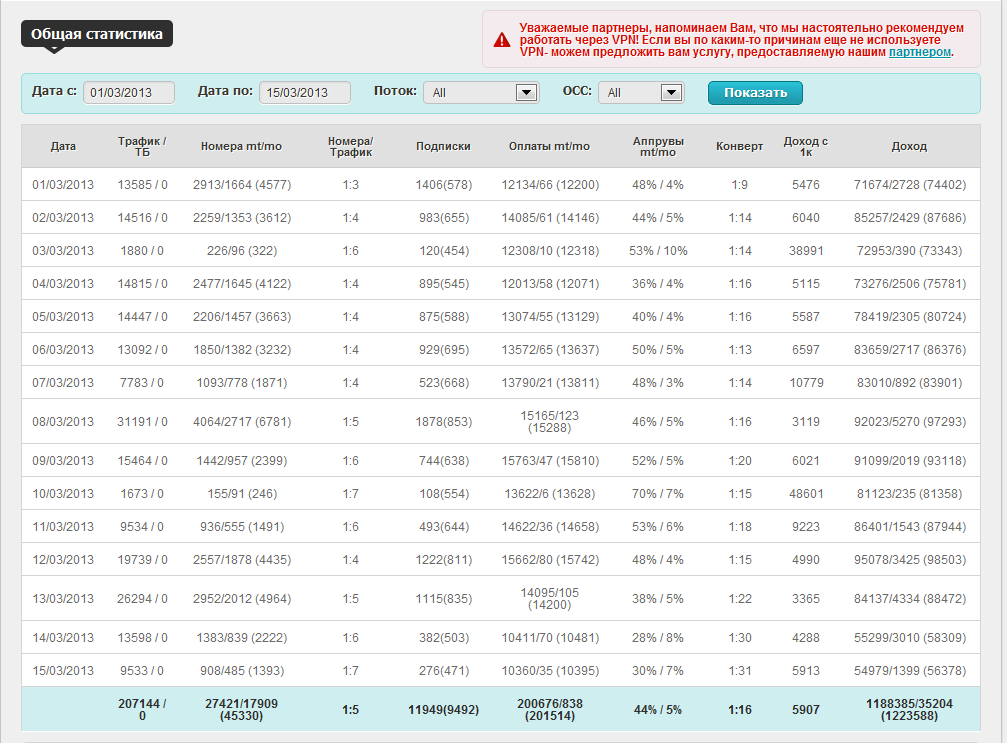 Общая статистика

Уважаемые партнеры, напоминаем Вам, что мы настоятельно рекомендуем работать через VPN! Если вы по каким-то причинам еще не используете VPN- можем предложить вам услугу, предоставляемую нашим партнером.

Дата с: 01/03/2013 Дата по: 15/03/2013 Поток: All ОСС: All Показать

| Дата | Трафик / ТБ | Номера mt/mo | Номера/ Трафик | Подписки | Оплаты mt/mo | Аппрувы mt/mo | Конверт | Доход с 1к | Доход |
|---|---|---|---|---|---|---|---|---|---|
| 01/03/2013 | 13585 / 0 | 2913/1664 (4577) | 1:3 | 1406(578) | 12134/66 (12200) | 48% / 4% | 1:9 | 5476 | 71674/2728 (74402) |
| 02/03/2013 | 14516 / 0 | 2259/1353 (3612) | 1:4 | 983(655) | 14085/61 (14146) | 44% / 5% | 1:14 | 6040 | 85257/2429 (87686) |
| 03/03/2013 | 1880 / 0 | 226/96 (322) | 1:6 | 120(454) | 12308/10 (12318) | 53% / 10% | 1:14 | 38991 | 72953/390 (73343) |
| 04/03/2013 | 14815 / 0 | 2477/1645 (4122) | 1:4 | 895(545) | 12013/58 (12071) | 36% / 4% | 1:16 | 5115 | 73276/2506 (75781) |
| 05/03/2013 | 14447 / 0 | 2206/1457 (3663) | 1:4 | 875(588) | 13074/55 (13129) | 40% / 4% | 1:16 | 5587 | 78419/2305 (80724) |
| 06/03/2013 | 13092 / 0 | 1850/1382 (3232) | 1:4 | 929(695) | 13572/65 (13637) | 50% / 5% | 1:13 | 6597 | 83659/2717 (86376) |
| 07/03/2013 | 7783 / 0 | 1093/778 (1871) | 1:4 | 523(668) | 13790/21 (13811) | 48% / 3% | 1:14 | 10779 | 83010/892 (83901) |
| 08/03/2013 | 31191 / 0 | 4064/2717 (6781) | 1:5 | 1878(853) | 15165/123 (15288) | 46% / 5% | 1:16 | 3119 | 92023/5270 (97293) |
| 09/03/2013 | 15464 / 0 | 1442/957 (2399) | 1:6 | 744(638) | 15763/47 (15810) | 52% / 5% | 1:20 | 6021 | 91099/2019 (93118) |
| 10/03/2013 | 1673 / 0 | 155/91 (246) | 1:7 | 108(554) | 13622/6 (13628) | 70% / 7% | 1:15 | 48601 | 81123/235 (81358) |
| 11/03/2013 | 9534 / 0 | 936/555 (1491) | 1:6 | 493(644) | 14622/36 (14658) | 53% / 6% | 1:18 | 9223 | 86401/1543 (87944) |
| 12/03/2013 | 19739 / 0 | 2557/1878 (4435) | 1:4 | 1222(811) | 15662/80 (15742) | 48% / 4% | 1:15 | 4990 | 95078/3425 (98503) |
| 13/03/2013 | 26294 / 0 | 2952/2012 (4964) | 1:5 | 1115(835) | 14095/105 (14200) | 38% / 5% | 1:22 | 3365 | 84137/4334 (88472) |
| 14/03/2013 | 13598 / 0 | 1383/839 (2222) | 1:6 | 382(503) | 10411/70 (10481) | 28% / 8% | 1:30 | 4288 | 55299/3010 (58309) |
| 15/03/2013 | 9533 / 0 | 908/485 (1393) | 1:7 | 276(471) | 10360/35 (10395) | 30% / 7% | 1:31 | 5913 | 54979/1399 (56378) |
| | 207144 / 0 | 27421/17909 (45330) | 1:5 | 11949(9492) | 200676/838 (201514) | 44% / 5% | 1:16 | 5907 | 1188385/35204 (1223588) |